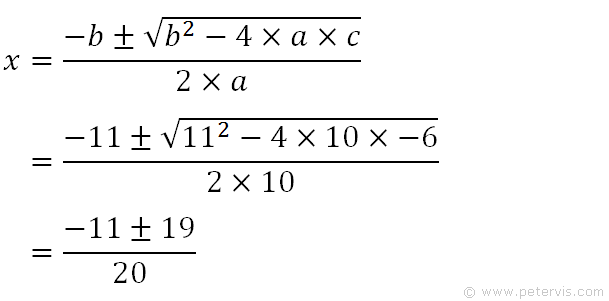 $x = \frac{-b \pm \sqrt{b^2 - 4 \times a \times c}}{2 \times a}$

$= \frac{-11 \pm \sqrt{11^2 - 4 \times 10 \times -6}}{2 \times 10}$

$= \frac{-11 \pm 19}{20}$

© www.petervis.com